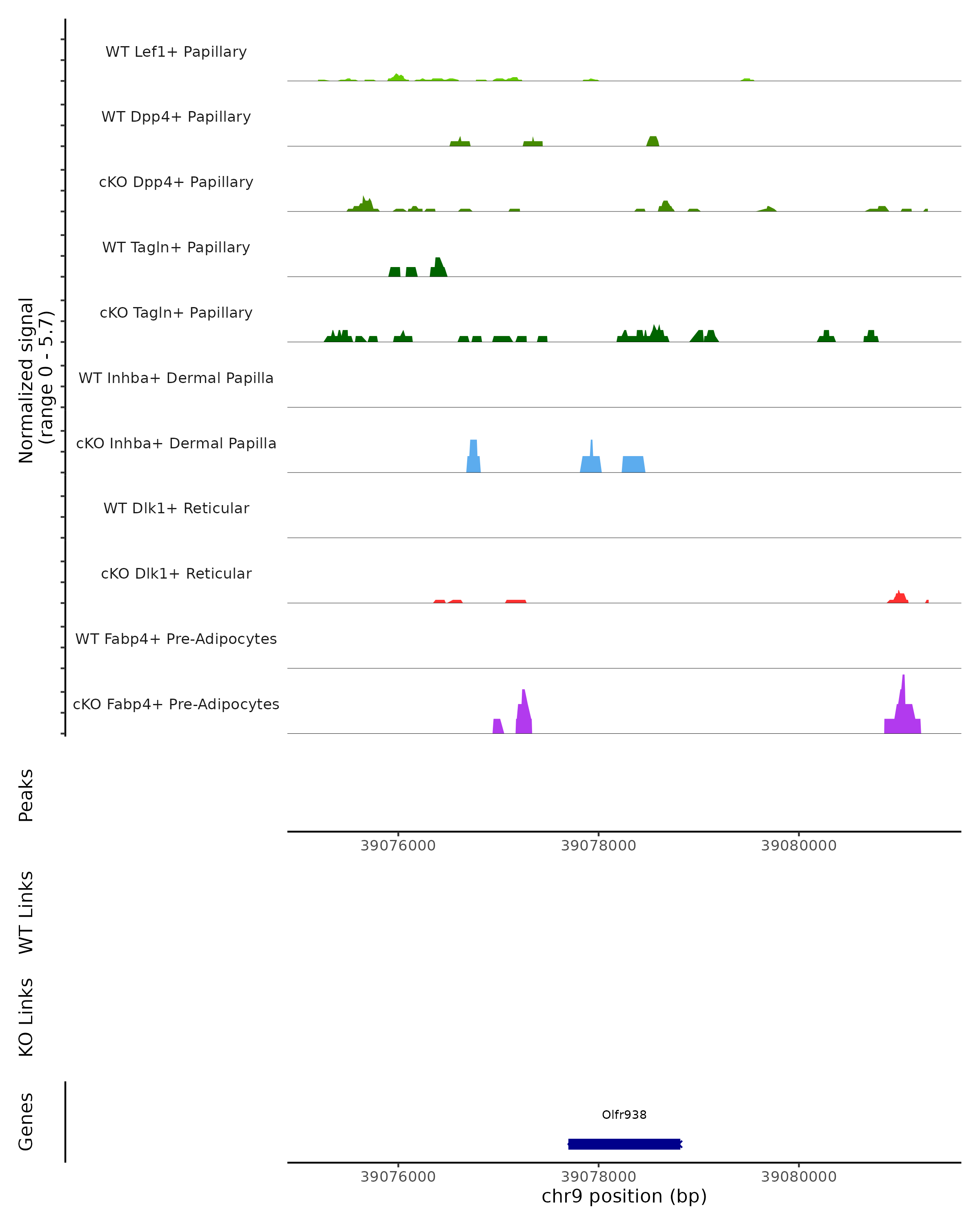 Normalized signal
(range 0 - 5.7)

WT Lef1+ Papillary

WT Dpp4+ Papillary

cKO Dpp4+ Papillary

WT Tagln+ Papillary

cKO Tagln+ Papillary

WT Inhba+ Dermal Papilla

cKO Inhba+ Dermal Papilla

WT Dlk1+ Reticular

cKO Dlk1+ Reticular

WT Fabp4+ Pre-Adipocytes

cKO Fabp4+ Pre-Adipocytes

Peaks

39076000 39078000 39080000

WT Links

KO Links

Genes

Olfr938

39076000 39078000 39080000
chr9 position (bp)